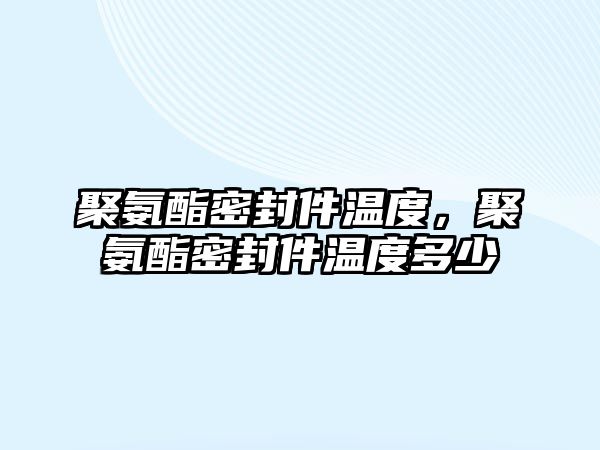 聚氨酯密封件温度，聚氨酯密封件温度多少